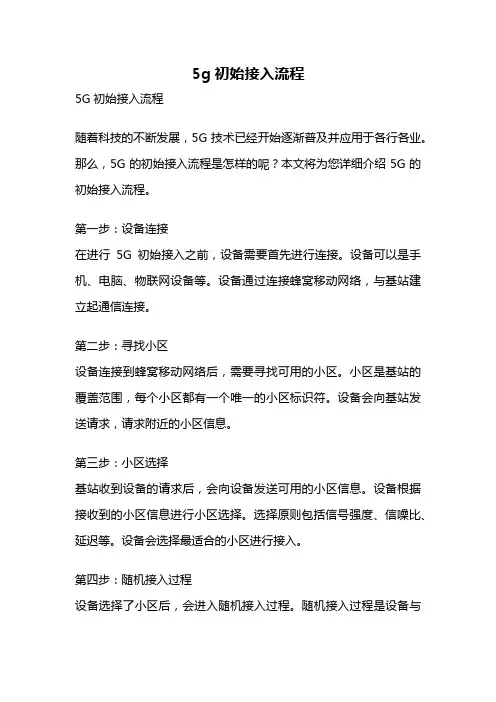 5g 初始接入流程

5G 初始接入流程

随着科技的不断发展，5G 技术已经开始逐渐普及并应用于各行各业。那么，5G 的初始接入流程是怎样的呢？本文将为您详细介绍 5G 的初始接入流程。

第一步：设备连接
在进行 5G 初始接入之前，设备需要首先进行连接。设备可以是手机、电脑、物联网设备等。设备通过连接蜂窝移动网络，与基站建立起通信连接。

第二步：寻找小区
设备连接到蜂窝移动网络后，需要寻找可用的小区。小区是基站的覆盖范围，每个小区都有一个唯一的小区标识符。设备会向基站发送请求，请求附近的小区信息。

第三步：小区选择
基站收到设备的请求后，会向设备发送可用的小区信息。设备根据接收到的小区信息进行小区选择。选择原则包括信号强度、信噪比、延迟等。设备会选择最适合的小区进行接入。

第四步：随机接入过程
设备选择了小区后，会进入随机接入过程。随机接入过程是设备与